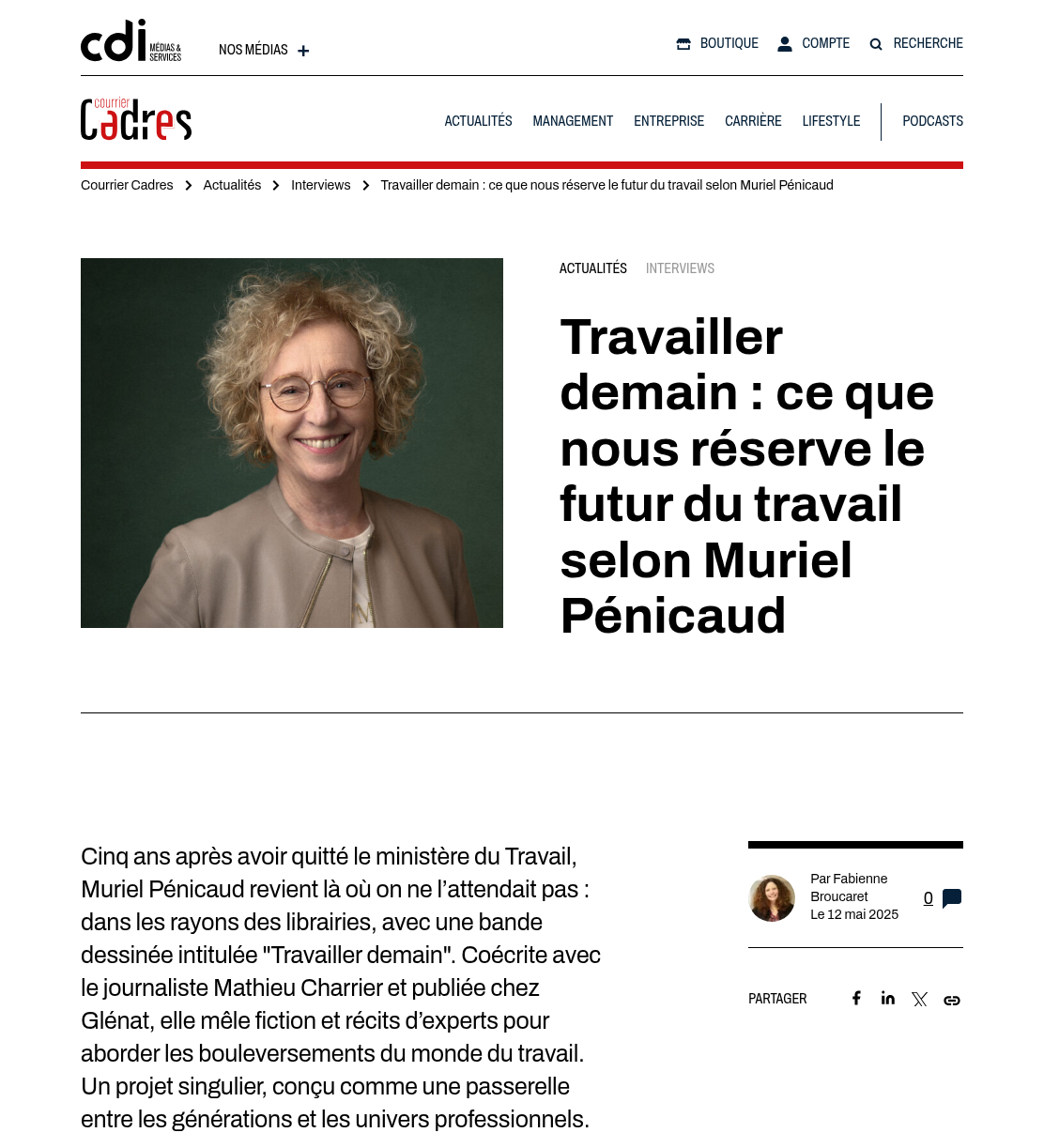 cdi MÉDIAS & SERVICES

NOS MÉDIAS +

BOUTIQUE COMPTE RECHERCHE

courrier Cadres

ACTUALITÉS MANAGEMENT ENTREPRISE CARRIÈRE LIFESTYLE PODCASTS

Courrier Cadres > Actualités > Interviews > Travailler demain : ce que nous réserve le futur du travail selon Muriel Pénicaud

ACTUALITÉS INTERVIEWS

Travailler demain : ce que nous réserve le futur du travail selon Muriel Pénicaud

Cinq ans après avoir quitté le ministère du Travail, Muriel Pénicaud revient là où on ne l'attendait pas : dans les rayons des librairies, avec une bande dessinée intitulée "Travailler demain". Coécrite avec le journaliste Mathieu Charrier et publiée chez Glénat, elle mêle fiction et récits d'experts pour aborder les bouleversements du monde du travail. Un projet singulier, conçu comme une passerelle entre les générations et les univers professionnels.

Par Fabienne Broucaret
Le 12 mai 2025

0

PARTAGER